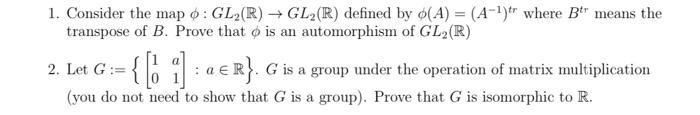 1. Consider the map $\phi : GL_2(\mathbb{R}) \to GL_2(\mathbb{R})$ defined by $\phi(A) = (A^{-1})^{tr}$ where $B^{tr}$ means the transpose of $B$. Prove that $\phi$ is an automorphism of $GL_2(\mathbb{R})$

2. Let $G := \left\{ \begin{bmatrix} 1 & a \\ 0 & 1 \end{bmatrix} : a \in \mathbb{R} \right\}$. $G$ is a group under the operation of matrix multiplication (you do not need to show that $G$ is a group). Prove that $G$ is isomorphic to $\mathbb{R}$.